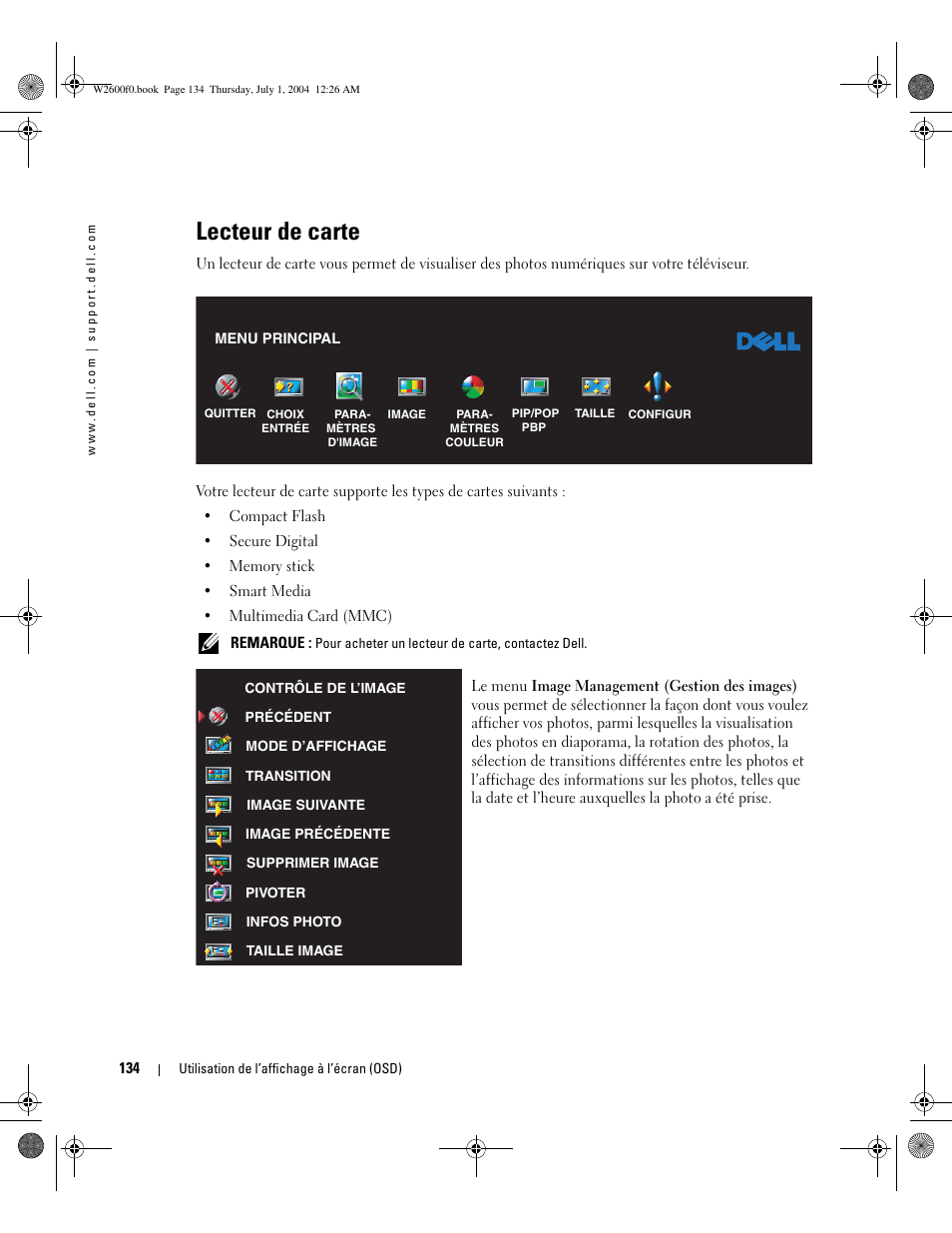 W2600f0.book Page 134 Thursday, July 1, 2004 12:26 AM

www.dell.com | support.dell.com

Lecteur de carte

Un lecteur de carte vous permet de visualiser des photos numériques sur votre téléviseur.

MENU PRINCIPAL

DELL

QUITTER CHOIX ENTRÉE PARA-MÈTRES D'IMAGE IMAGE PARA-MÈTRES COULEUR PIP/POP PBP TAILLE CONFIGUR

Votre lecteur de carte supporte les types de cartes suivants :

• Compact Flash
• Secure Digital
• Memory stick
• Smart Media
• Multimedia Card (MMC)

REMARQUE : Pour acheter un lecteur de carte, contactez Dell.

CONTRÔLE DE L'IMAGE
PRÉCÉDENT
MODE D'AFFICHAGE
TRANSITION
IMAGE SUIVANTE
IMAGE PRÉCÉDENTE
SUPPRIMER IMAGE
PIVOTER
INFOS PHOTO
TAILLE IMAGE

Le menu Image Management (Gestion des images) vous permet de sélectionner la façon dont vous voulez afficher vos photos, parmi lesquelles la visualisation des photos en diaporama, la rotation des photos, la sélection de transitions différentes entre les photos et l'affichage des informations sur les photos, telles que la date et l'heure auxquelles la photo a été prise.

134 | Utilisation de l'affichage à l'écran (OSD)